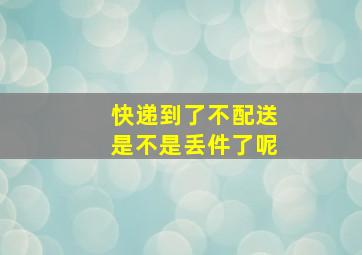 快递到了不配送
是不是丢件了呢